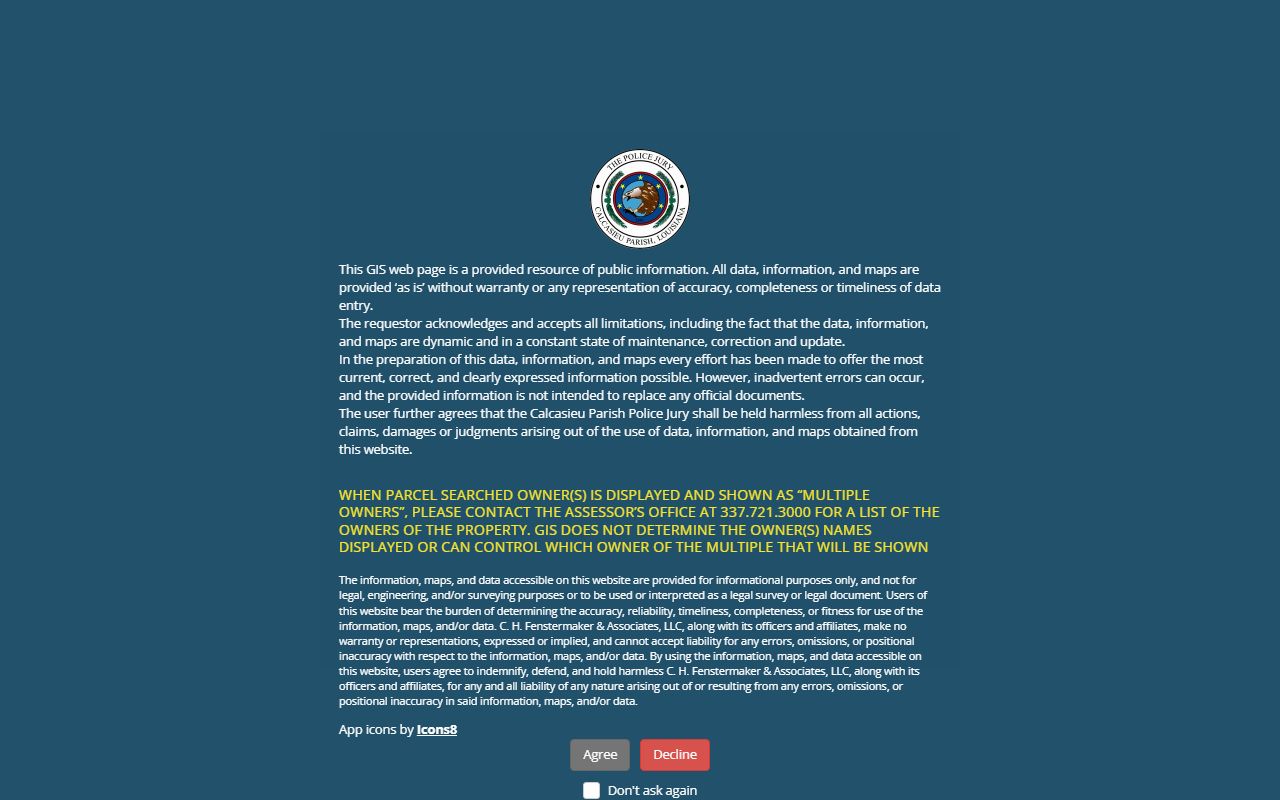 THE POLICE JURY
CALCASIEU PARISH, LOUISIANA

This GIS web page is a provided resource of public information. All data, information, and maps are provided 'as is' without warranty or any representation of accuracy, completeness or timeliness of data entry.
The requestor acknowledges and accepts all limitations, including the fact that the data, information, and maps are dynamic and in a constant state of maintenance, correction and update.
In the preparation of this data, information, and maps every effort has been made to offer the most current, correct, and clearly expressed information possible. However, inadvertent errors can occur, and the provided information is not intended to replace any official documents.
The user further agrees that the Calcasieu Parish Police Jury shall be held harmless from all actions, claims, damages or judgments arising out of the use of data, information, and maps obtained from this website.

WHEN PARCEL SEARCHED OWNER(S) IS DISPLAYED AND SHOWN AS "MULTIPLE OWNERS", PLEASE CONTACT THE ASSESSOR'S OFFICE AT 337.721.3000 FOR A LIST OF THE OWNERS OF THE PROPERTY. GIS DOES NOT DETERMINE THE OWNER(S) NAMES DISPLAYED OR CAN CONTROL WHICH OWNER OF THE MULTIPLE THAT WILL BE SHOWN

The information, maps, and data accessible on this website are provided for informational purposes only, and not for legal, engineering, and/or surveying purposes or to be used or interpreted as a legal survey or legal document. Users of this website bear the burden of determining the accuracy, reliability, timeliness, completeness, or fitness for use of the information, maps, and/or data. C. H. Fenstermaker & Associates, LLC, along with its officers and affiliates, make no warranty or representations, expressed or implied, and cannot accept liability for any errors, omissions, or positional inaccuracy with respect to the information, maps, and/or data. By using the information, maps, and data accessible on this website, users agree to indemnify, defend, and hold harmless C. H. Fenstermaker & Associates, LLC, along with its officers and affiliates, for any and all liability of any nature arising out of or resulting from any errors, omissions, or positional inaccuracy in said information, maps, and/or data.

App icons by Icons8

Agree Decline

Don't ask again